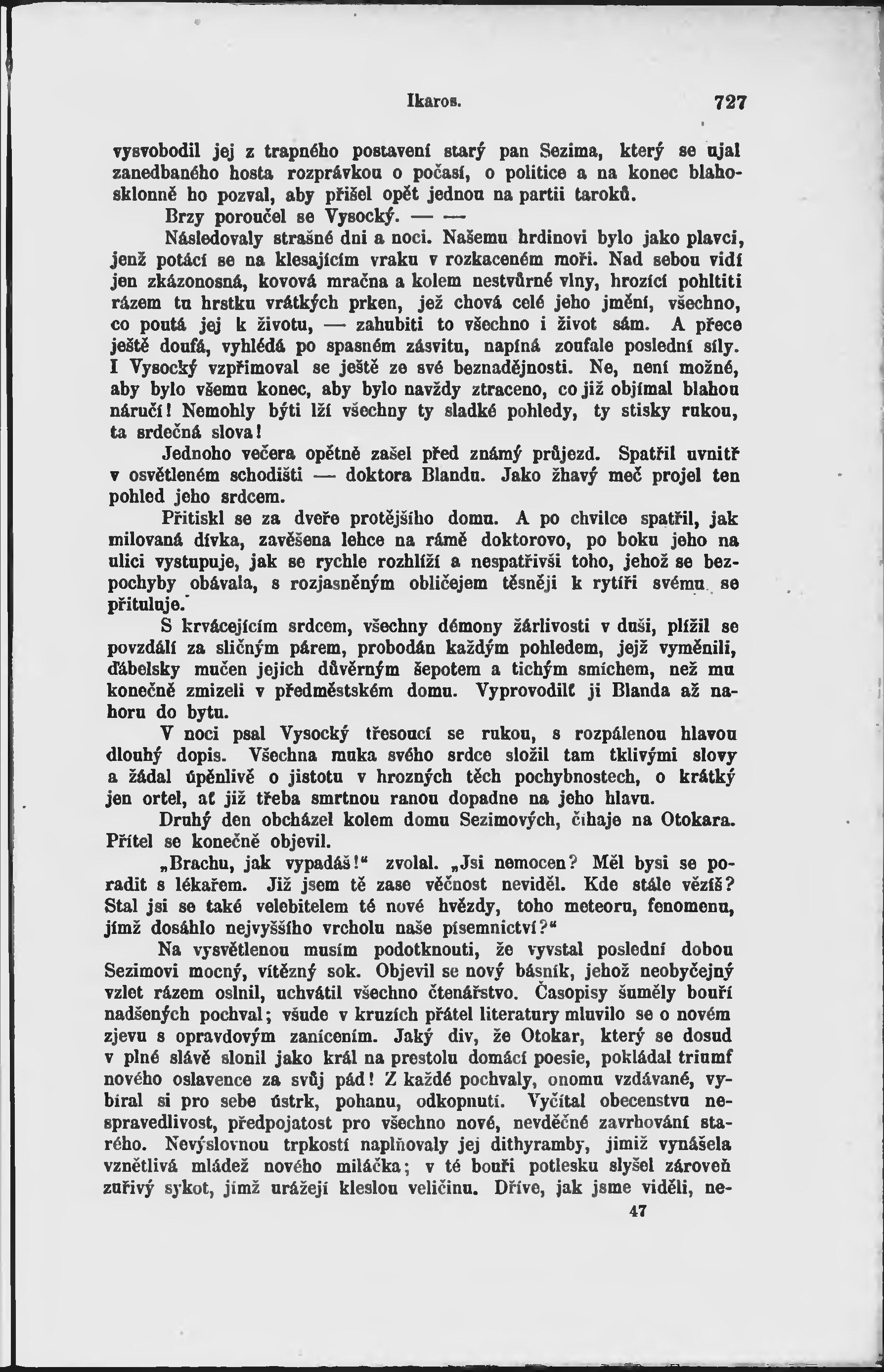 Ikaros. 727

vysvobodil jej z trapného postavení starý pan Sezima, který se ujal zanedbaného hosta rozprávkou o počasí, o politice a na konec blahosklonně ho pozval, aby přišel opět jednou na partii taroků.

Brzy poroučel se Vysocký. — —

Následovaly strašné dni a noci. Našemu hrdinovi bylo jako plavci, jenž potácí se na klesajícím vraku v rozkaceném moři. Nad sebou vidí jen zkázonosná, kovová mračna a kolem nestvůrné vlny, hrozící pohltiti rázem tu hrstku vrátkých prken, jež chová celé jeho jmění, všechno, co poutá jej k životu, — zahubiti to všechno i život sám. A přece ještě doufá, vyhlédá po spasném zásvitu, napíná zoufale poslední síly. I Vysocký vzpřimoval se ještě ze své beznadějnosti. Ne, není možné, aby bylo všemu konec, aby bylo navždy ztraceno, co již objímal blahou náručí! Nemohly býti lží všechny ty sladké pohledy, ty stisky rukou, ta srdečná slova!

Jednoho večera opětně zašel před známý průjezd. Spatřil uvnitř v osvětleném schodišti — doktora Blandu. Jako žhavý meč projel ten pohled jeho srdcem.

Přitiskl se za dveře protějšího domu. A po chvilce spatřil, jak milovaná dívka, zavěšena lehce na rámě doktorovo, po boku jeho na ulici vystupuje, jak se rychle rozhlíží a nespatřivši toho, jehož se bezpochyby obávala, s rozjasněným obličejem těsněji k rytíři svému se přituluje.

S krvácejícím srdcem, všechny démony žárlivosti v duši, plížil se povzdálí za sličným párem, probodán každým pohledem, jejž vyměnili, ďábelsky mučen jejich důvěrným šepotem a tichým smíchem, než mu konečně zmizeli v předměstském domu. Vyprovodilť ji Blanda až nahoru do bytu.

V noci psal Vysocký třesoucí se rukou, s rozpálenou hlavou dlouhý dopis. Všechna muka svého srdce složil tam tklivými slovy a žádal úpěnlivě o jistotu v hrozných těch pochybnostech, o krátký jen ortel, ať již třeba smrtnou ranou dopadne na jeho hlavu.

Druhý den obcházel kolem domu Sezimových, číhaje na Otokara. Přítel se konečně objevil.

„Brachu, jak vypadáš!“ zvolal. „Jsi nemocen? Měl bysi se poradit s lékařem. Již jsem tě zase věčnost neviděl. Kde stále vězíš? Stal jsi se také velebitelem té nové hvězdy, toho meteoru, fenomenu, jímž dosáhlo nejvyššího vrcholu naše písemnictví?“

Na vysvětlenou musím podotknouti, že vyvstal poslední dobou Sezimovi mocný, vítězný sok. Objevil se nový básník, jehož neobyčejný vzlet rázem oslnil, uchvátil všechno čtenářstvo. Časopisy šuměly bouří nadšených pochval; všude v kruzích přátel literatury mluvilo se o novém zjevu s opravdovým zanícením. Jaký div, že Otokar, který se dosud v plné slávě slonil jako král na prestolu domácí poesie, pokládal triumf nového oslavence za svůj pád! Z každé pochvaly, onomu vzdávané, vybíral si pro sebe ústrk, pohanu, odkopnutí. Vyčítal obecenstvu nespravedlivost, předpojatost pro všechno nové, nevděčné zavrhování starého. Nevýslovnou trpkostí naplňovaly jej dithyramby, jimiž vynášela vznětlivá mládež nového miláčka; v té bouři potlesku slyšel zároveň zuřivý sykot, jímž urážejí kleslou veličinu. Dříve, jak jsme viděli, ne-

47